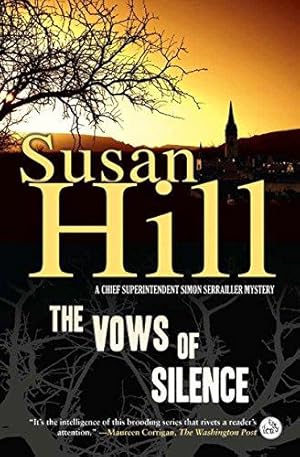 Susan Hill

A CHIEF SUPERINTENDENT SIMON SERRAILLER MYSTERY

THE VOWS OF SILENCE

"It's the intelligence of this brooding series that rivets a reader's attention." —Maureen Corrigan, The Washington Post